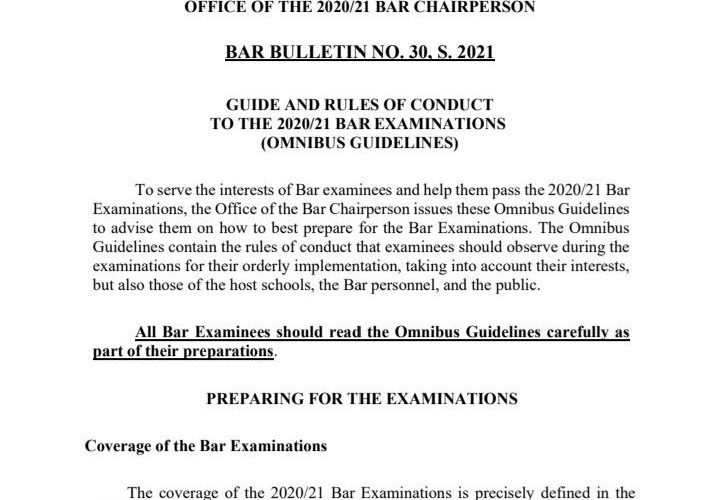 OFFICE OF THE 2020/21 BAR CHAIRPERSON

BAR BULLETIN NO. 30, S. 2021

GUIDE AND RULES OF CONDUCT
TO THE 2020/21 BAR EXAMINATIONS
(OMNIBUS GUIDELINES)

To serve the interests of Bar examinees and help them pass the 2020/21 Bar Examinations, the Office of the Bar Chairperson issues these Omnibus Guidelines to advise them on how to best prepare for the Bar Examinations. The Omnibus Guidelines contain the rules of conduct that examinees should observe during the examinations for their orderly implementation, taking into account their interests, but also those of the host schools, the Bar personnel, and the public.

All Bar Examinees should read the Omnibus Guidelines carefully as part of their preparations.

PREPARING FOR THE EXAMINATIONS

Coverage of the Bar Examinations

The coverage of the 2020/21 Bar Examinations is precisely defined in the